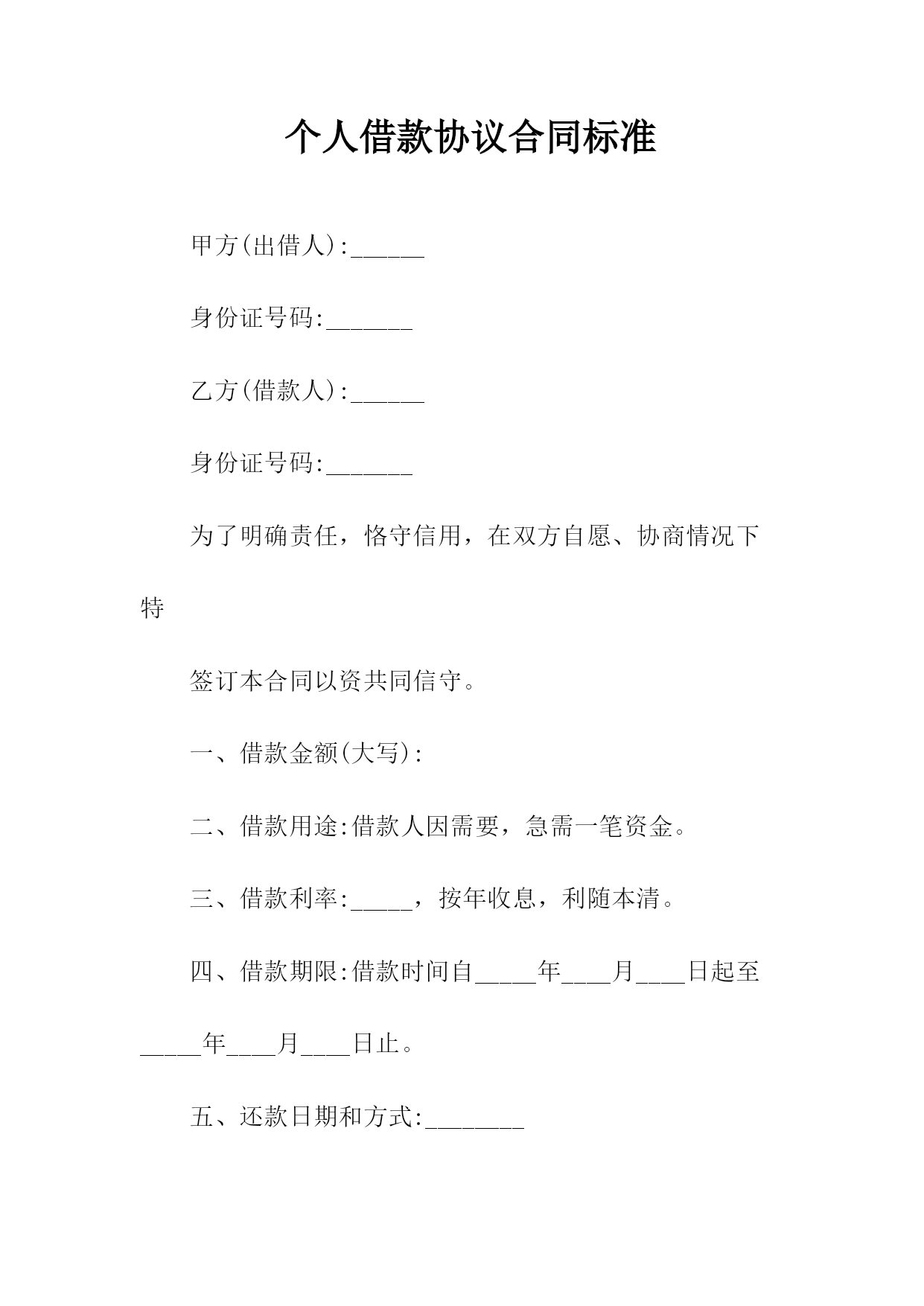 个人借款协议合同标准

甲方(出借人):______

身份证号码:_______

乙方(借款人):______

身份证号码:_______

为了明确责任，恪守信用，在双方自愿、协商情况下特

签订本合同以资共同信守。

一、借款金额(大写):

二、借款用途:借款人因需要，急需一笔资金。

三、借款利率:_____，按年收息，利随本清。

四、借款期限:借款时间自_____年____月____日起至_____年____月____日止。

五、还款日期和方式:________